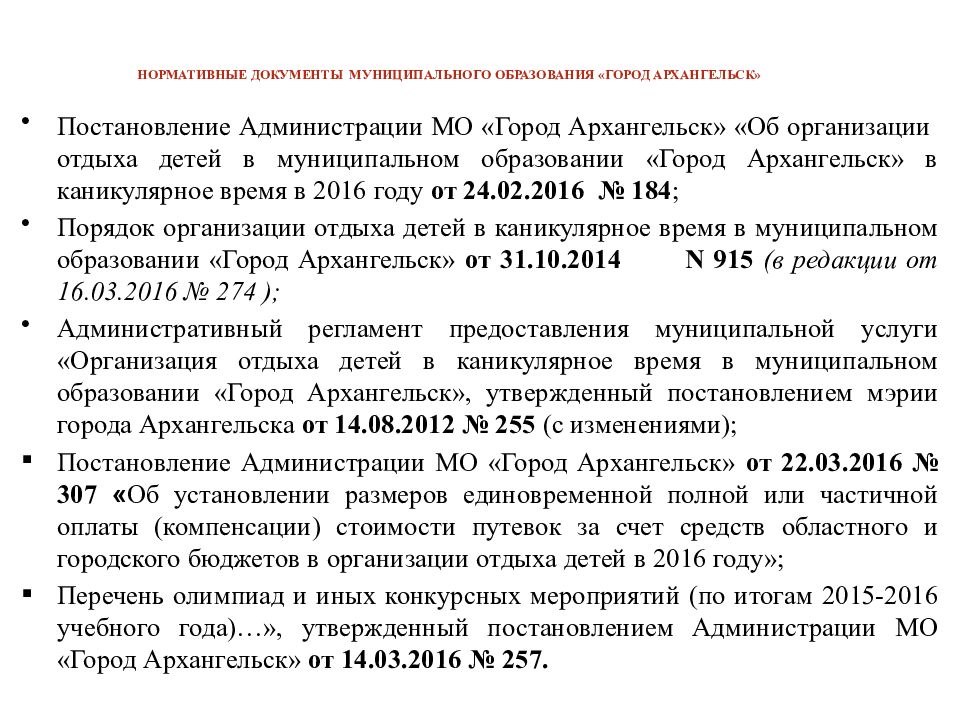 НОРМАТИВНЫЕ ДОКУМЕНТЫ МУНИЦИПАЛЬНОГО ОБРАЗОВАНИЯ «ГОРОД АРХАНГЕЛЬСК»

• Постановление Администрации МО «Город Архангельск» «Об организации отдыха детей в муниципальном образовании «Город Архангельск» в каникулярное время в 2016 году от 24.02.2016 № 184;

• Порядок организации отдыха детей в каникулярное время в муниципальном образовании «Город Архангельск» от 31.10.2014 N 915 (в редакции от 16.03.2016 № 274 );

• Административный регламент предоставления муниципальной услуги «Организация отдыха детей в каникулярное время в муниципальном образовании «Город Архангельск», утвержденный постановлением мэрии города Архангельска от 14.08.2012 № 255 (с изменениями);

▪ Постановление Администрации МО «Город Архангельск» от 22.03.2016 № 307 «Об установлении размеров единовременной полной или частичной оплаты (компенсации) стоимости путевок за счет средств областного и городского бюджетов в организации отдыха детей в 2016 году»;

▪ Перечень олимпиад и иных конкурсных мероприятий (по итогам 2015-2016 учебного года)…», утвержденный постановлением Администрации МО «Город Архангельск» от 14.03.2016 № 257.